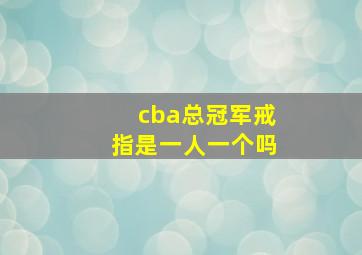 cba总冠军戒指是一人一个吗